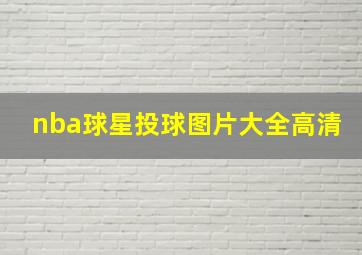 nba球星投球图片大全高清